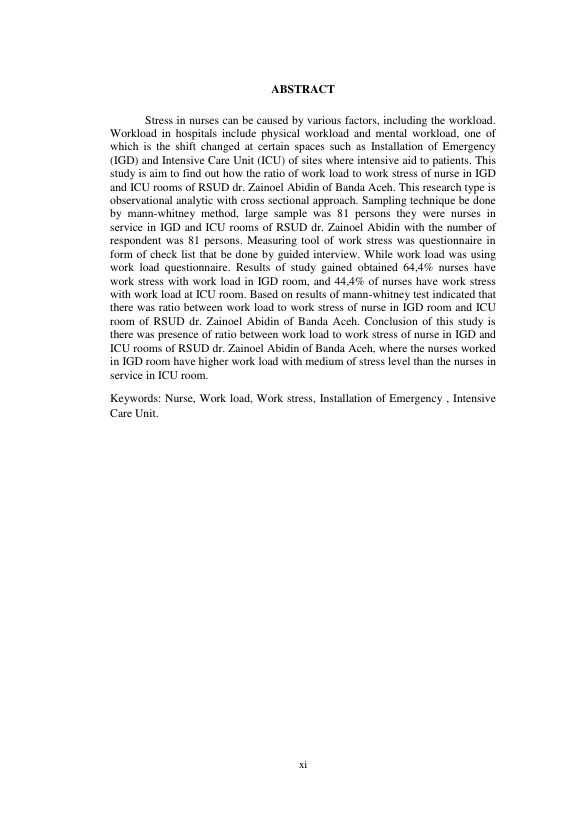 ABSTRACT

Stress in nurses can be caused by various factors, including the workload. Workload in hospitals include physical workload and mental workload, one of which is the shift changed at certain spaces such as Installation of Emergency (IGD) and Intensive Care Unit (ICU) of sites where intensive aid to patients. This study is aim to find out how the ratio of work load to work stress of nurse in IGD and ICU rooms of RSUD dr. Zainoel Abidin of Banda Aceh. This research type is observational analytic with cross sectional approach. Sampling technique be done by mann-whitney method, large sample was 81 persons they were nurses in service in IGD and ICU rooms of RSUD dr. Zainoel Abidin with the number of respondent was 81 persons. Measuring tool of work stress was questionnaire in form of check list that be done by guided interview. While work load was using work load questionnaire. Results of study gained obtained 64,4% nurses have work stress with work load in IGD room, and 44,4% of nurses have work stress with work load at ICU room. Based on results of mann-whitney test indicated that there was ratio between work load to work stress of nurse in IGD room and ICU room of RSUD dr. Zainoel Abidin of Banda Aceh. Conclusion of this study is there was presence of ratio between work load to work stress of nurse in IGD and ICU rooms of RSUD dr. Zainoel Abidin of Banda Aceh, where the nurses worked in IGD room have higher work load with medium of stress level than the nurses in service in ICU room.

Keywords: Nurse, Work load, Work stress, Installation of Emergency , Intensive Care Unit.

xi